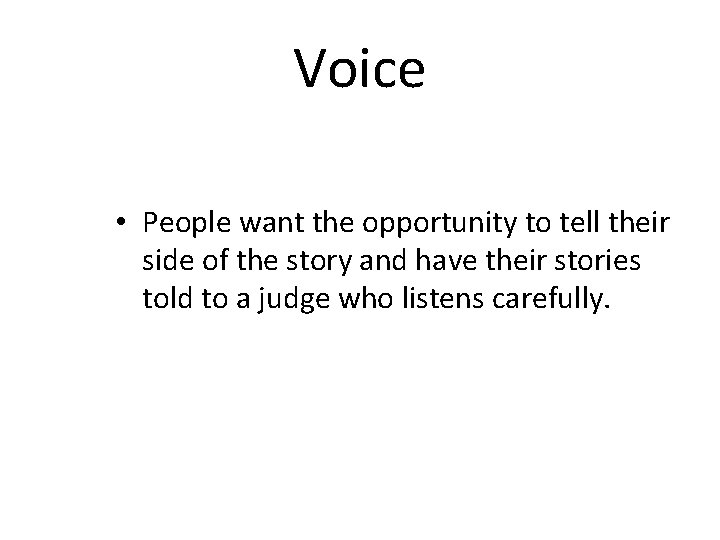 Voice

• People want the opportunity to tell their side of the story and have their stories told to a judge who listens carefully.